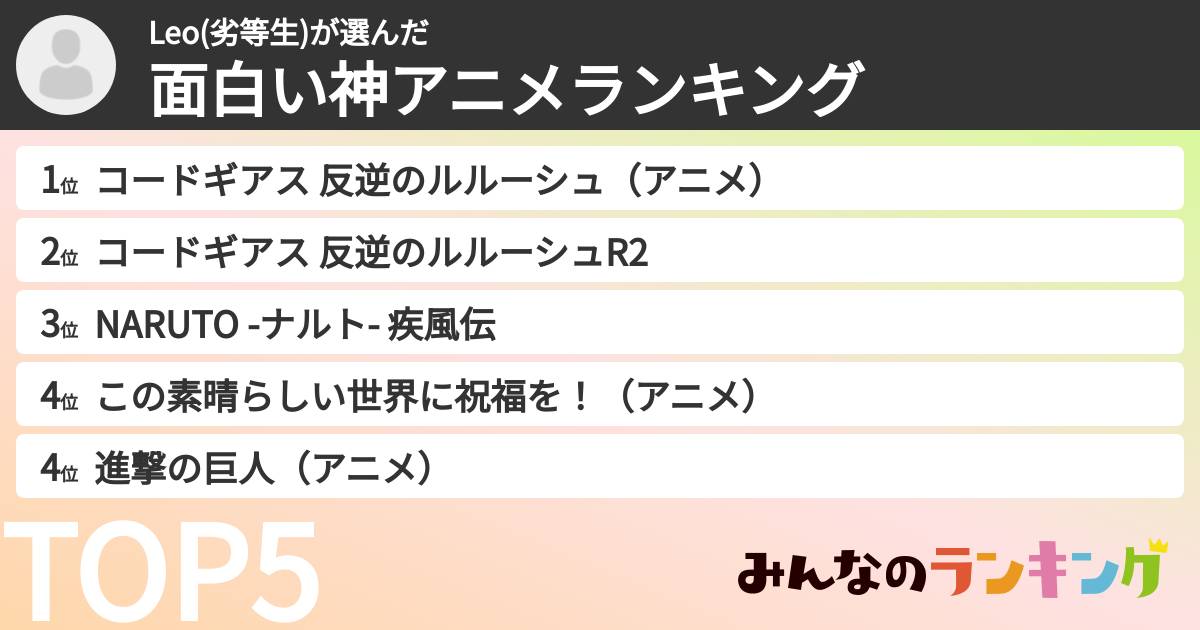 Leo(劣等生)が選んだ
面白い神アニメランキング

1位 コードギアス 反逆のルルーシュ（アニメ）
2位 コードギアス 反逆のルルーシュR2
3位 NARUTO -ナルト- 疾風伝
4位 この素晴らしい世界に祝福を！（アニメ）
4位 進撃の巨人（アニメ）

TOP5

みんなのランキング